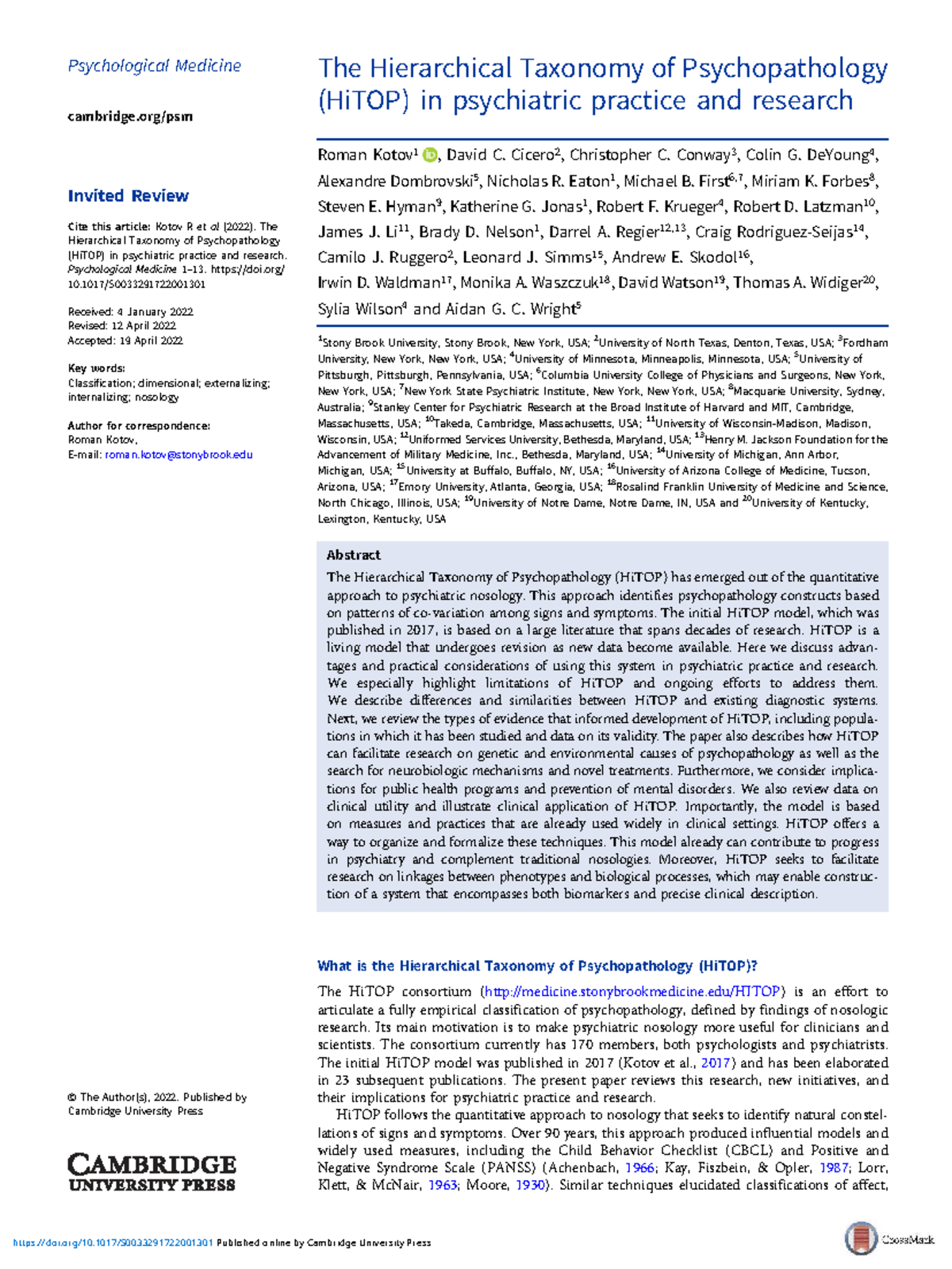 Psychological Medicine

cambridge.org/psm

Invited Review

Cite this article: Kotov R et al (2022). The Hierarchical Taxonomy of Psychopathology (HiTOP) in psychiatric practice and research. Psychological Medicine 1–13. https://doi.org/10.1017/S0033291722001301

Received: 4 January 2022
Revised: 12 April 2022
Accepted: 19 April 2022

Key words:
Classification; dimensional; externalizing; internalizing; nosology

Author for correspondence:
Roman Kotov,
E-mail: roman.kotov@stonybrook.edu

© The Author(s), 2022. Published by Cambridge University Press

CAMBRIDGE UNIVERSITY PRESS

The Hierarchical Taxonomy of Psychopathology (HiTOP) in psychiatric practice and research

Roman Kotov$^1$, David C. Cicero$^2$, Christopher C. Conway$^3$, Colin G. DeYoung$^4$, Alexandre Dombrovski$^5$, Nicholas R. Eaton$^1$, Michael B. First$^{6,7}$, Miriam K. Forbes$^8$, Steven E. Hyman$^9$, Katherine G. Jonas$^1$, Robert F. Krueger$^4$, Robert D. Latzman$^{10}$, James J. Li$^{11}$, Brady D. Nelson$^1$, Darrel A. Regier$^{12,13}$, Craig Rodriguez-Seijas$^{14}$, Camilo J. Ruggero$^2$, Leonard J. Simms$^{15}$, Andrew E. Skodol$^{16}$, Irwin D. Waldman$^{17}$, Monika A. Waszczuk$^{18}$, David Watson$^{19}$, Thomas A. Widiger$^{20}$, Sylia Wilson$^4$ and Aidan G. C. Wright$^5$

$^1$Stony Brook University, Stony Brook, New York, USA; $^2$University of North Texas, Denton, Texas, USA; $^3$Fordham University, New York, New York, USA; $^4$University of Minnesota, Minneapolis, Minnesota, USA; $^5$University of Pittsburgh, Pittsburgh, Pennsylvania, USA; $^6$Columbia University College of Physicians and Surgeons, New York, New York, USA; $^7$New York State Psychiatric Institute, New York, New York, USA; $^8$Macquarie University, Sydney, Australia; $^9$Stanley Center for Psychiatric Research at the Broad Institute of Harvard and MIT, Cambridge, Massachusetts, USA; $^{10}$Takeda, Cambridge, Massachusetts, USA; $^{11}$University of Wisconsin-Madison, Madison, Wisconsin, USA; $^{12}$Uniformed Services University, Bethesda, Maryland, USA; $^{13}$Henry M. Jackson Foundation for the Advancement of Military Medicine, Inc., Bethesda, Maryland, USA; $^{14}$University of Michigan, Ann Arbor, Michigan, USA; $^{15}$University at Buffalo, Buffalo, NY, USA; $^{16}$University of Arizona College of Medicine, Tucson, Arizona, USA; $^{17}$Emory University, Atlanta, Georgia, USA; $^{18}$Rosalind Franklin University of Medicine and Science, North Chicago, Illinois, USA; $^{19}$University of Notre Dame, Notre Dame, IN, USA and $^{20}$University of Kentucky, Lexington, Kentucky, USA

Abstract

The Hierarchical Taxonomy of Psychopathology (HiTOP) has emerged out of the quantitative approach to psychiatric nosology. This approach identifies psychopathology constructs based on patterns of co-variation among signs and symptoms. The initial HiTOP model, which was published in 2017, is based on a large literature that spans decades of research. HiTOP is a living model that undergoes revision as new data become available. Here we discuss advantages and practical considerations of using this system in psychiatric practice and research. We especially highlight limitations of HiTOP and ongoing efforts to address them. We describe differences and similarities between HiTOP and existing diagnostic systems. Next, we review the types of evidence that informed development of HiTOP, including populations in which it has been studied and data on its validity. The paper also describes how HiTOP can facilitate research on genetic and environmental causes of psychopathology as well as the search for neurobiologic mechanisms and novel treatments. Furthermore, we consider implications for public health programs and prevention of mental disorders. We also review data on clinical utility and illustrate clinical application of HiTOP. Importantly, the model is based on measures and practices that are already used widely in clinical settings. HiTOP offers a way to organize and formalize these techniques. This model already can contribute to progress in psychiatry and complement traditional nosologies. Moreover, HiTOP seeks to facilitate research on linkages between phenotypes and biological processes, which may enable construction of a system that encompasses both biomarkers and precise clinical description.

What is the Hierarchical Taxonomy of Psychopathology (HiTOP)?

The HiTOP consortium (http://medicine.stonybrookmedicine.edu/HITOP) is an effort to articulate a fully empirical classification of psychopathology, defined by findings of nosologic research. Its main motivation is to make psychiatric nosology more useful for clinicians and scientists. The consortium currently has 170 members, both psychologists and psychiatrists. The initial HiTOP model was published in 2017 (Kotov et al., 2017) and has been elaborated in 23 subsequent publications. The present paper reviews this research, new initiatives, and their implications for psychiatric practice and research.

HiTOP follows the quantitative approach to nosology that seeks to identify natural constellations of signs and symptoms. Over 90 years, this approach produced influential models and widely used measures, including the Child Behavior Checklist (CBCL) and Positive and Negative Syndrome Scale (PANSS) (Achenbach, 1966; Kay, Fiszbein, & Opler, 1987; Lorr, Klett, & McNair, 1963; Moore, 1930). Similar techniques elucidated classifications of affect,

https://doi.org/10.1017/S0033291722001301 Published online by Cambridge University Press

CrossMark